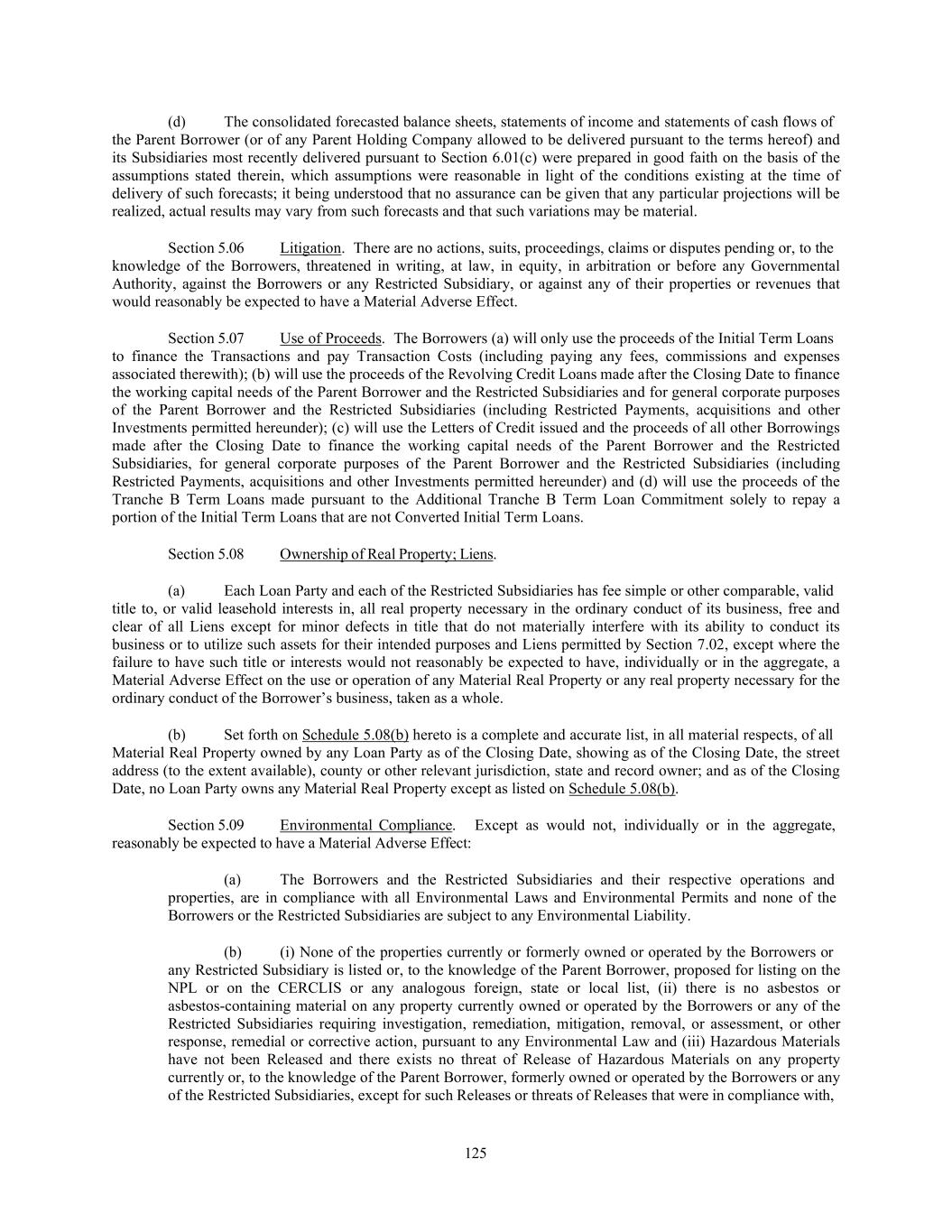 (d) The consolidated forecasted balance sheets, statements of income and statements of cash flows of the Parent Borrower (or of any Parent Holding Company allowed to be delivered pursuant to the terms hereof) and its Subsidiaries most recently delivered pursuant to Section 6.01(c) were prepared in good faith on the basis of the assumptions stated therein, which assumptions were reasonable in light of the conditions existing at the time of delivery of such forecasts; it being understood that no assurance can be given that any particular projections will be realized, actual results may vary from such forecasts and that such variations may be material.

Section 5.06 Litigation. There are no actions, suits, proceedings, claims or disputes pending or, to the knowledge of the Borrowers, threatened in writing, at law, in equity, in arbitration or before any Governmental Authority, against the Borrowers or any Restricted Subsidiary, or against any of their properties or revenues that would reasonably be expected to have a Material Adverse Effect.

Section 5.07 Use of Proceeds. The Borrowers (a) will only use the proceeds of the Initial Term Loans to finance the Transactions and pay Transaction Costs (including paying any fees, commissions and expenses associated therewith); (b) will use the proceeds of the Revolving Credit Loans made after the Closing Date to finance the working capital needs of the Parent Borrower and the Restricted Subsidiaries and for general corporate purposes of the Parent Borrower and the Restricted Subsidiaries (including Restricted Payments, acquisitions and other Investments permitted hereunder); (c) will use the Letters of Credit issued and the proceeds of all other Borrowings made after the Closing Date to finance the working capital needs of the Parent Borrower and the Restricted Subsidiaries, for general corporate purposes of the Parent Borrower and the Restricted Subsidiaries (including Restricted Payments, acquisitions and other Investments permitted hereunder) and (d) will use the proceeds of the Tranche B Term Loans made pursuant to the Additional Tranche B Term Loan Commitment solely to repay a portion of the Initial Term Loans that are not Converted Initial Term Loans.

Section 5.08 Ownership of Real Property; Liens.

(a) Each Loan Party and each of the Restricted Subsidiaries has fee simple or other comparable, valid title to, or valid leasehold interests in, all real property necessary in the ordinary conduct of its business, free and clear of all Liens except for minor defects in title that do not materially interfere with its ability to conduct its business or to utilize such assets for their intended purposes and Liens permitted by Section 7.02, except where the failure to have such title or interests would not reasonably be expected to have, individually or in the aggregate, a Material Adverse Effect on the use or operation of any Material Real Property or any real property necessary for the ordinary conduct of the Borrower's business, taken as a whole.

(b) Set forth on Schedule 5.08(b) hereto is a complete and accurate list, in all material respects, of all Material Real Property owned by any Loan Party as of the Closing Date, showing as of the Closing Date, the street address (to the extent available), county or other relevant jurisdiction, state and record owner; and as of the Closing Date, no Loan Party owns any Material Real Property except as listed on Schedule 5.08(b).

Section 5.09 Environmental Compliance. Except as would not, individually or in the aggregate, reasonably be expected to have a Material Adverse Effect:

(a) The Borrowers and the Restricted Subsidiaries and their respective operations and properties, are in compliance with all Environmental Laws and Environmental Permits and none of the Borrowers or the Restricted Subsidiaries are subject to any Environmental Liability.

(b) (i) None of the properties currently or formerly owned or operated by the Borrowers or any Restricted Subsidiary is listed or, to the knowledge of the Parent Borrower, proposed for listing on the NPL or on the CERCLIS or any analogous foreign, state or local list, (ii) there is no asbestos or asbestos-containing material on any property currently owned or operated by the Borrowers or any of the Restricted Subsidiaries requiring investigation, remediation, mitigation, removal, or assessment, or other response, remedial or corrective action, pursuant to any Environmental Law and (iii) Hazardous Materials have not been Released and there exists no threat of Release of Hazardous Materials on any property currently or, to the knowledge of the Parent Borrower, formerly owned or operated by the Borrowers or any of the Restricted Subsidiaries, except for such Releases or threats of Releases that were in compliance with,

125